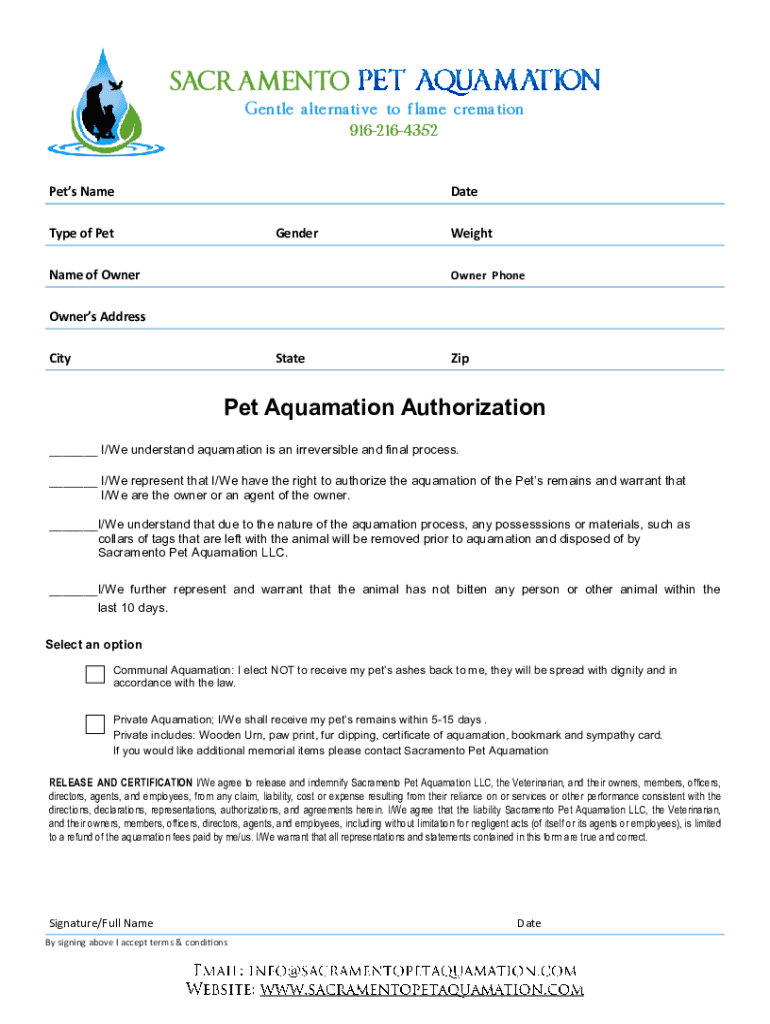 SACRAMENTO PET AQUAMATION
Gentle alternative to flame cremation
916-216-4352

Pet's Name
Date
Type of Pet
Gender
Weight
Name of Owner
Owner Phone
Owner's Address
City
State
Zip

Pet Aquamation Authorization

_______ I/We understand aquamation is an irreversible and final process.

_______ I/We represent that I/We have the right to authorize the aquamation of the Pet's remains and warrant that I/We are the owner or an agent of the owner.

_______I/We understand that due to the nature of the aquamation process, any possesssions or materials, such as collars of tags that are left with the animal will be removed prior to aquamation and disposed of by Sacramento Pet Aquamation LLC.

_______I/We further represent and warrant that the animal has not bitten any person or other animal within the last 10 days.

Select an option

Communal Aquamation: I elect NOT to receive my pet's ashes back to me, they will be spread with dignity and in accordance with the law.

Private Aquamation; I/We shall receive my pet's remains within 5-15 days .
Private includes: Wooden Urn, paw print, fur clipping, certificate of aquamation, bookmark and sympathy card.
If you would like additional memorial items please contact Sacramento Pet Aquamation

RELEASE AND CERTIFICATION I/We agree to release and indemnify Sacramento Pet Aquamation LLC, the Veterinarian, and their owners, members, officers, directors, agents, and employees, from any claim, liability, cost or expense resulting from their reliance on or services or other performance consistent with the directions, declarations, representations, authorizations, and agreements herein. I/We agree that the liability Sacramento Pet Aquamation LLC, the Veterinarian, and their owners, members, officers, directors, agents, and employees, including without limitation for negligent acts (of itself or its agents or employees), is limited to a refund of the aquamation fees paid by me/us. I/We warrant that all representations and statements contained in this form are true and correct.

Signature/Full Name
Date
By signing above I accept terms & conditions

Email: info@sacramentopetaquamation.com
Website: www.sacramentopetaquamation.com